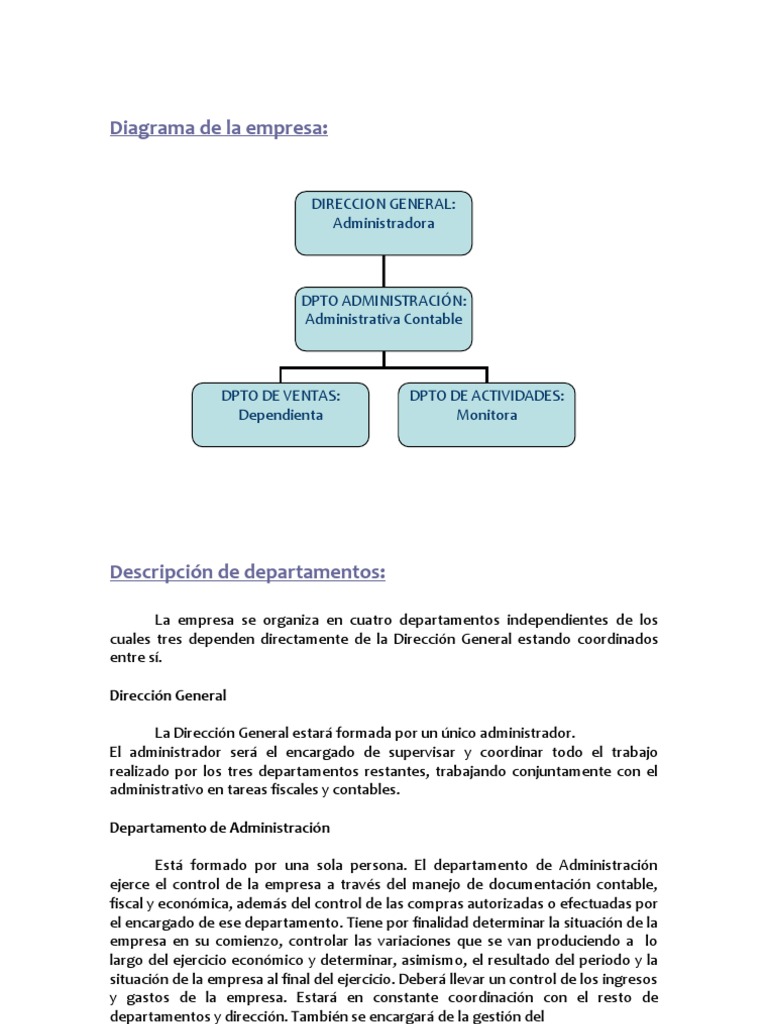 Diagrama de la empresa:

DIRECCION GENERAL:
Administradora

DPTO ADMINISTRACIÓN:
Administrativa Contable

DPTO DE VENTAS:
Dependienta

DPTO DE ACTIVIDADES:
Monitora

Descripción de departamentos:

La empresa se organiza en cuatro departamentos independientes de los cuales tres dependen directamente de la Dirección General estando coordinados entre sí.

Dirección General

La Dirección General estará formada por un único administrador.
El administrador será el encargado de supervisar y coordinar todo el trabajo realizado por los tres departamentos restantes, trabajando conjuntamente con el administrativo en tareas fiscales y contables.

Departamento de Administración

Está formado por una sola persona. El departamento de Administración ejerce el control de la empresa a través del manejo de documentación contable, fiscal y económica, además del control de las compras autorizadas o efectuadas por el encargado de ese departamento. Tiene por finalidad determinar la situación de la empresa en su comienzo, controlar las variaciones que se van produciendo a lo largo del ejercicio económico y determinar, asimismo, el resultado del periodo y la situación de la empresa al final del ejercicio. Deberá llevar un control de los ingresos y gastos de la empresa. Estará en constante coordinación con el resto de departamentos y dirección. También se encargará de la gestión del